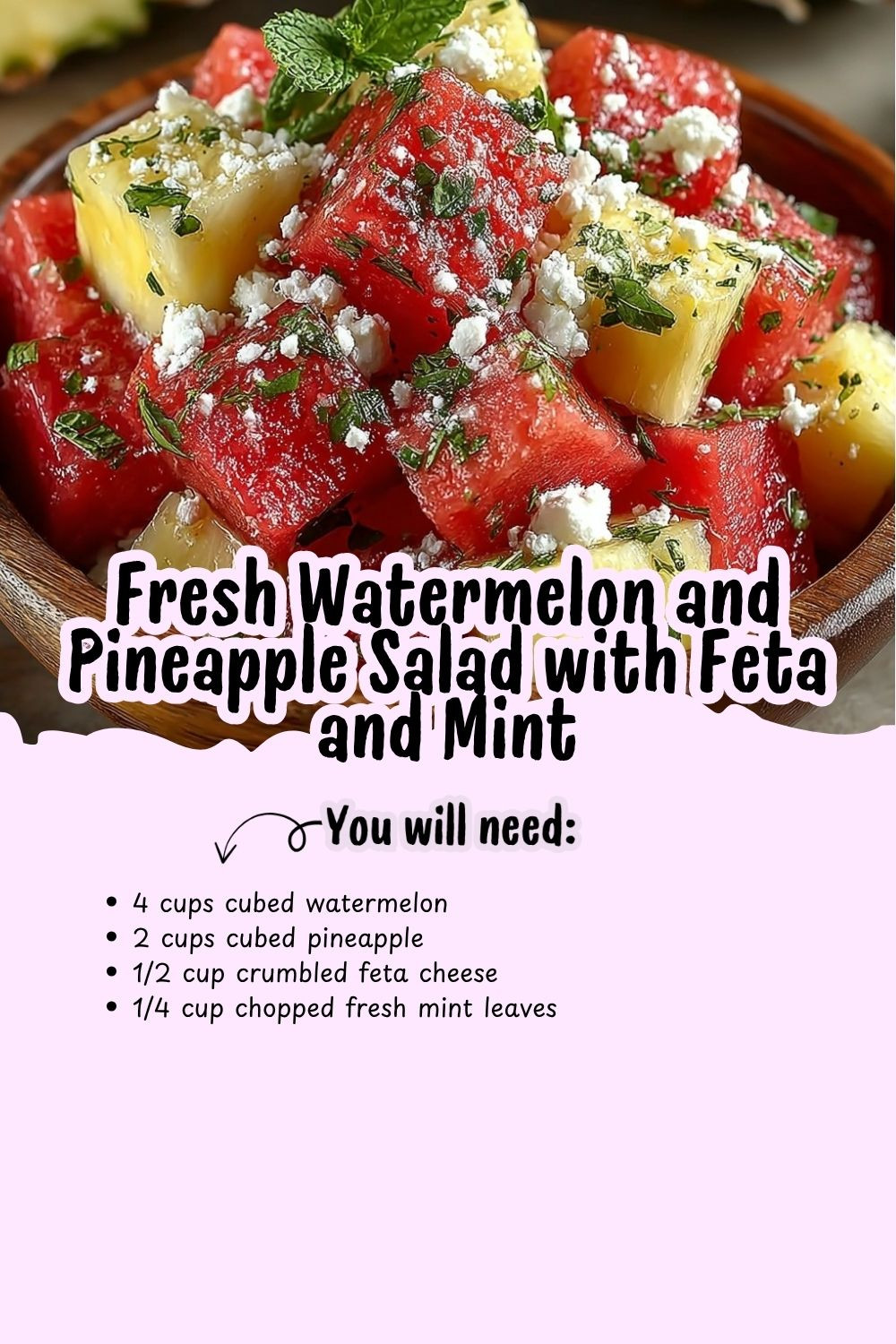 Fresh Watermelon and Pineapple Salad with Feta and Mint

You will need:

• 4 cups cubed watermelon
• 2 cups cubed pineapple
• 1/2 cup crumbled feta cheese
• 1/4 cup chopped fresh mint leaves